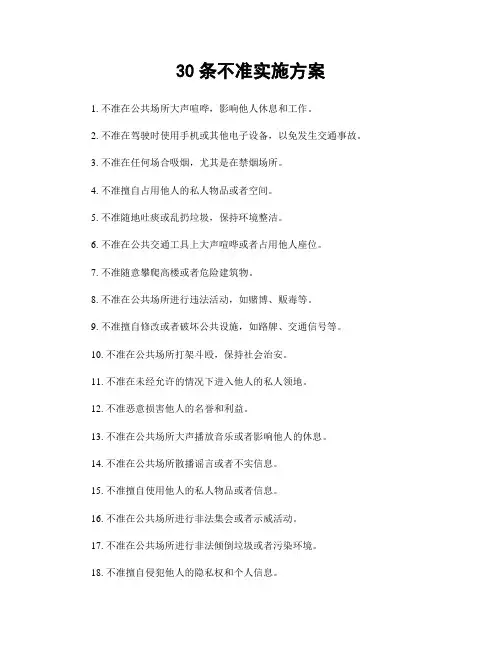 30 条不准实施方案

1. 不准在公共场所大声喧哗，影响他人休息和工作。

2. 不准在驾驶时使用手机或其他电子设备，以免发生交通事故。

3. 不准在任何场合吸烟，尤其是在禁烟场所。

4. 不准擅自占用他人的私人物品或者空间。

5. 不准随地吐痰或乱扔垃圾，保持环境整洁。

6. 不准在公共交通工具上大声喧哗或者占用他人座位。

7. 不准随意攀爬高楼或者危险建筑物。

8. 不准在公共场所进行违法活动，如赌博、贩毒等。

9. 不准擅自修改或者破坏公共设施，如路牌、交通信号等。

10. 不准在公共场所打架斗殴，保持社会治安。

11. 不准在未经允许的情况下进入他人的私人领地。

12. 不准恶意损害他人的名誉和利益。

13. 不准在公共场所大声播放音乐或者影响他人的休息。

14. 不准在公共场所散播谣言或者不实信息。

15. 不准擅自使用他人的私人物品或者信息。

16. 不准在公共场所进行非法集会或者示威活动。

17. 不准在公共场所进行非法倾倒垃圾或者污染环境。

18. 不准擅自侵犯他人的隐私权和个人信息。